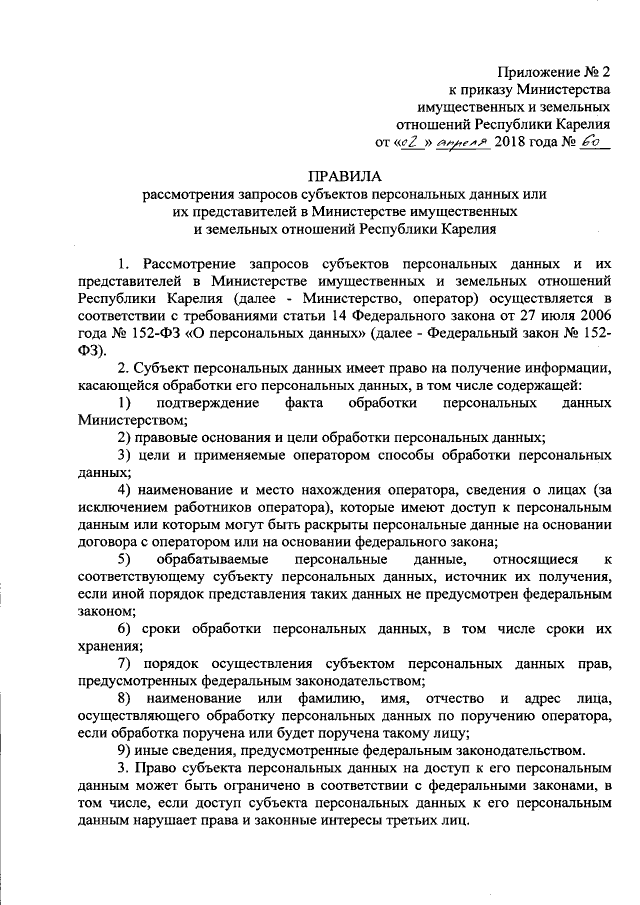 Приложение № 2
к приказу Министерства
имущественных и земельных
отношений Республики Карелия
от «02» апреля 2018 года № 60

ПРАВИЛА
рассмотрения запросов субъектов персональных данных или их представителей в Министерстве имущественных и земельных отношений Республики Карелия

1. Рассмотрение запросов субъектов персональных данных и их представителей в Министерстве имущественных и земельных отношений Республики Карелия (далее - Министерство, оператор) осуществляется в соответствии с требованиями статьи 14 Федерального закона от 27 июля 2006 года № 152-ФЗ «О персональных данных» (далее - Федеральный закон № 152-ФЗ).

2. Субъект персональных данных имеет право на получение информации, касающейся обработки его персональных данных, в том числе содержащей:

1) подтверждение факта обработки персональных данных Министерством;

2) правовые основания и цели обработки персональных данных;

3) цели и применяемые оператором способы обработки персональных данных;

4) наименование и место нахождения оператора, сведения о лицах (за исключением работников оператора), которые имеют доступ к персональным данным или которым могут быть раскрыты персональные данные на основании договора с оператором или на основании федерального закона;

5) обрабатываемые персональные данные, относящиеся к соответствующему субъекту персональных данных, источник их получения, если иной порядок представления таких данных не предусмотрен федеральным законом;

6) сроки обработки персональных данных, в том числе сроки их хранения;

7) порядок осуществления субъектом персональных данных прав, предусмотренных федеральным законодательством;

8) наименование или фамилию, имя, отчество и адрес лица, осуществляющего обработку персональных данных по поручению оператора, если обработка поручена или будет поручена такому лицу;

9) иные сведения, предусмотренные федеральным законодательством.

3. Право субъекта персональных данных на доступ к его персональным данным может быть ограничено в соответствии с федеральными законами, в том числе, если доступ субъекта персональных данных к его персональным данным нарушает права и законные интересы третьих лиц.